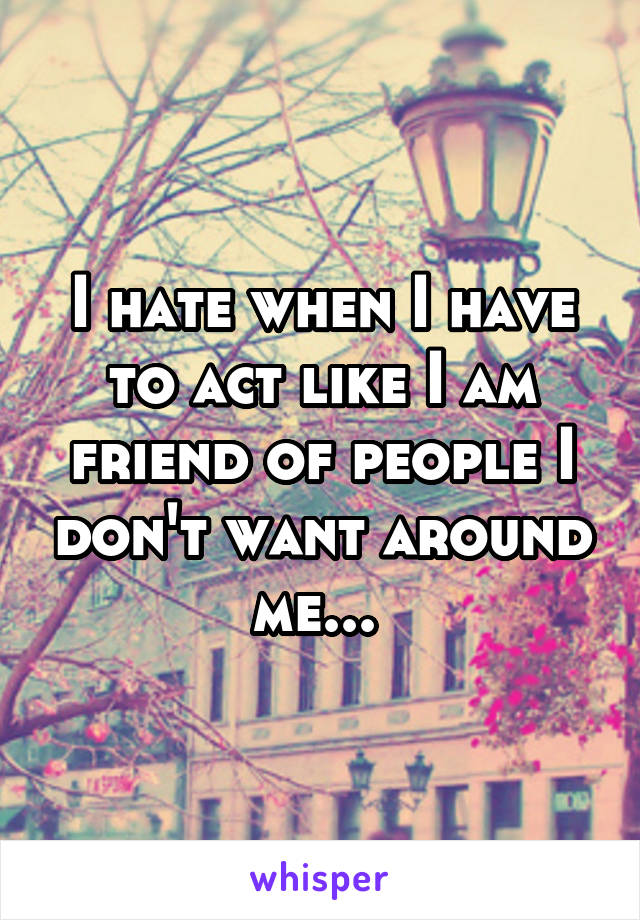 I hate when I have to act like I am friend of people I don't want around me...

whisper